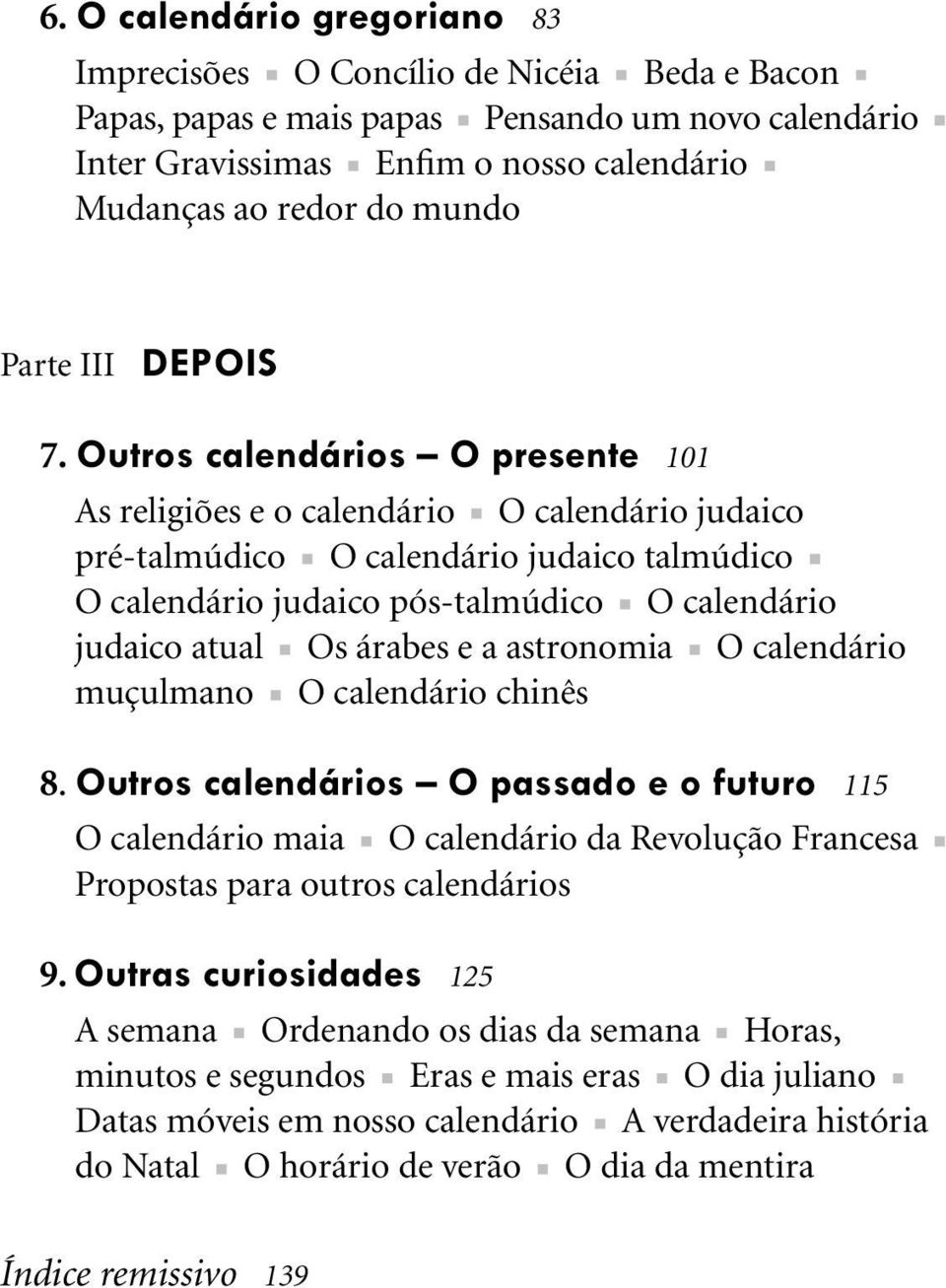 6. O calendário gregoriano 83

Imprecisões ▪ O Concílio de Nicéia ▪ Beda e Bacon ▪ Papas, papas e mais papas ▪ Pensando um novo calendário ▪ Inter Gravissimas ▪ Enfim o nosso calendário ▪ Mudanças ao redor do mundo

Parte III DEPOIS

7. Outros calendários — O presente 101

As religiões e o calendário ▪ O calendário judaico pré-talmúdico ▪ O calendário judaico talmúdico ▪ O calendário judaico pós-talmúdico ▪ O calendário judaico atual ▪ Os árabes e a astronomia ▪ O calendário muçulmano ▪ O calendário chinês

8. Outros calendários — O passado e o futuro 115

O calendário maia ▪ O calendário da Revolução Francesa ▪ Propostas para outros calendários

9. Outras curiosidades 125

A semana ▪ Ordenando os dias da semana ▪ Horas, minutos e segundos ▪ Eras e mais eras ▪ O dia juliano ▪ Datas móveis em nosso calendário ▪ A verdadeira história do Natal ▪ O horário de verão ▪ O dia da mentira

Índice remissivo 139